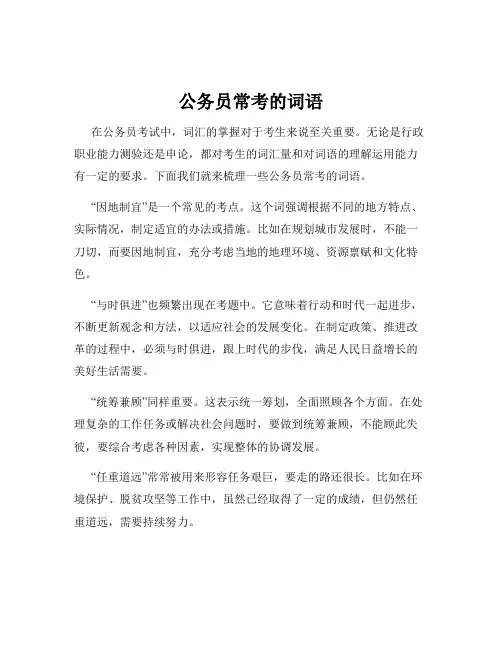 公务员常考的词语

在公务员考试中，词汇的掌握对于考生来说至关重要。无论是行政职业能力测验还是申论，都对考生的词汇量和对词语的理解运用能力有一定的要求。下面我们就来梳理一些公务员常考的词语。

“因地制宜”是一个常见的考点。这个词强调根据不同的地方特点、实际情况，制定适宜的办法或措施。比如在规划城市发展时，不能一刀切，而要因地制宜，充分考虑当地的地理环境、资源禀赋和文化特色。

“与时俱进”也频繁出现在考题中。它意味着行动和时代一起进步，不断更新观念和方法，以适应社会的发展变化。在制定政策、推进改革的过程中，必须与时俱进，跟上时代的步伐，满足人民日益增长的美好生活需要。

“统筹兼顾”同样重要。这表示统一筹划，全面照顾各个方面。在处理复杂的工作任务或解决社会问题时，要做到统筹兼顾，不能顾此失彼，要综合考虑各种因素，实现整体的协调发展。

“任重道远”常常被用来形容任务艰巨，要走的路还很长。比如在环境保护、脱贫攻坚等工作中，虽然已经取得了一定的成绩，但仍然任重道远，需要持续努力。